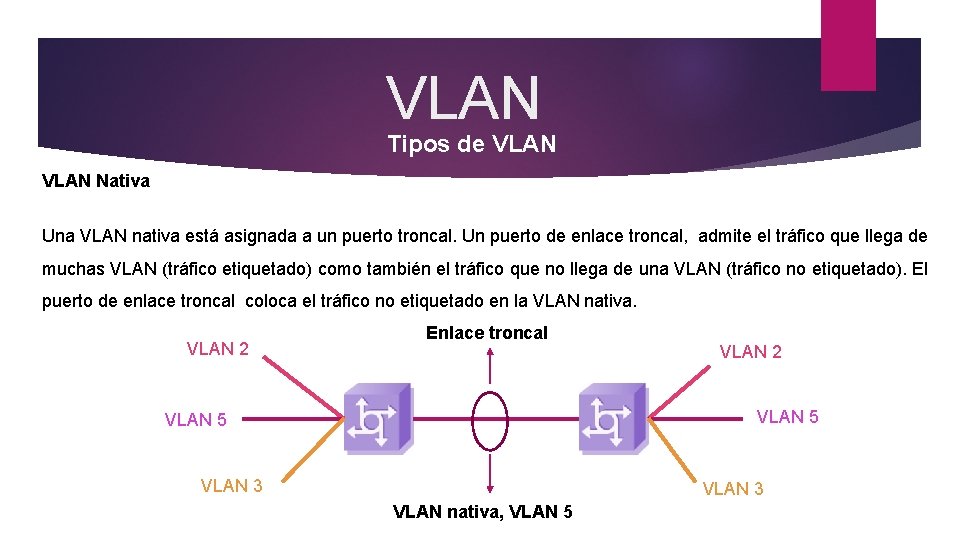 VLAN
Tipos de VLAN

VLAN Nativa

Una VLAN nativa está asignada a un puerto troncal. Un puerto de enlace troncal,  admite el tráfico que llega de muchas VLAN (tráfico etiquetado) como también el tráfico que no llega de una VLAN (tráfico no etiquetado). El puerto de enlace troncal  coloca el tráfico no etiquetado en la VLAN nativa.

Enlace troncal

VLAN 2
VLAN 5
VLAN 3

VLAN 2
VLAN 5
VLAN 3

VLAN nativa, VLAN 5